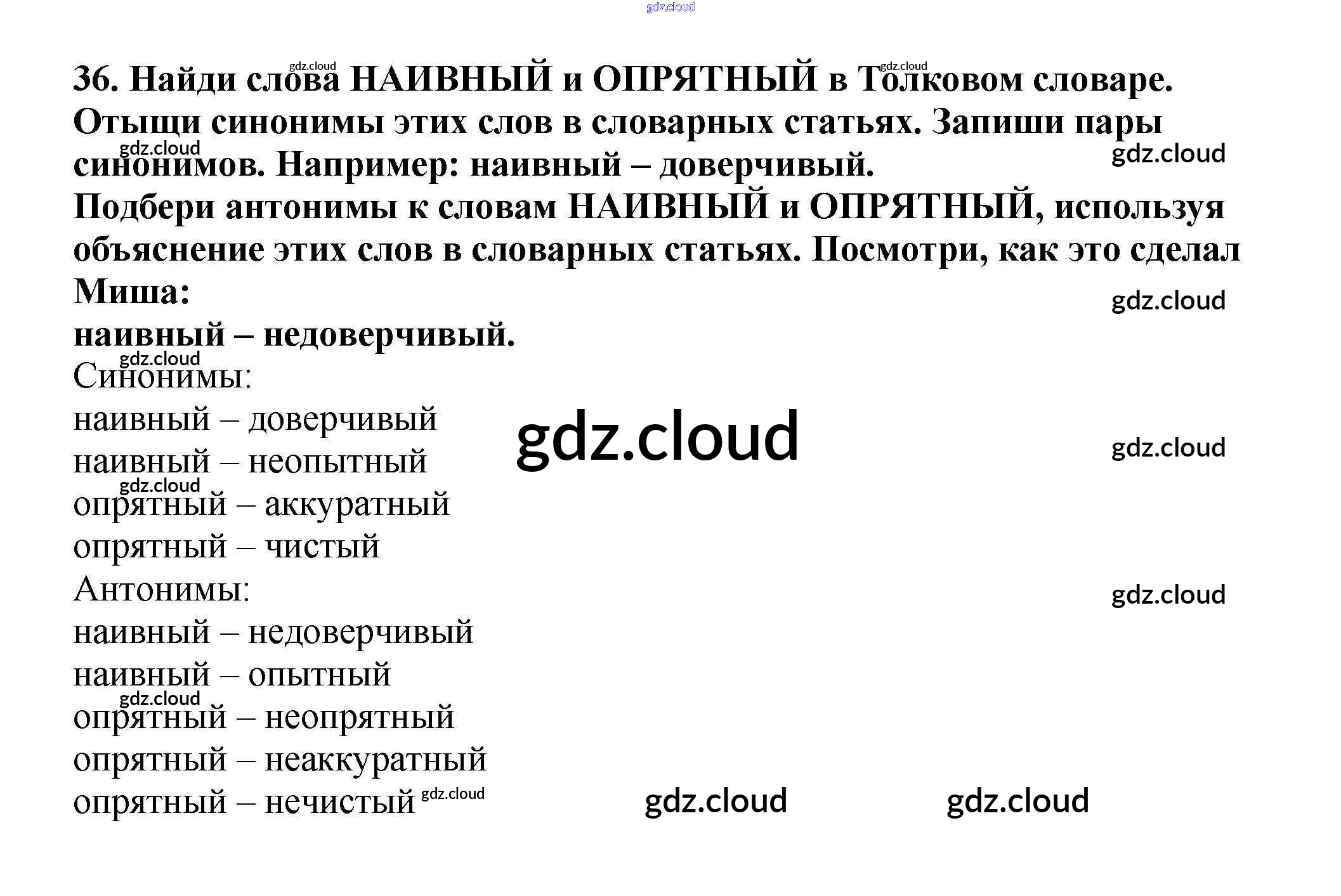 36. Найди слова НАИВНЫЙ и ОПРЯТНЫЙ в Толковом словаре. Отыщи синонимы этих слов в словарных статьях. Запиши пары синонимов. Например: наивный – доверчивый.

Подбери антонимы к словам НАИВНЫЙ и ОПРЯТНЫЙ, используя объяснение этих слов в словарных статьях. Посмотри, как это сделал Миша:

наивный – недоверчивый.

Синонимы:
наивный – доверчивый
наивный – неопытный
опрятный – аккуратный
опрятный – чистый

Антонимы:
наивный – недоверчивый
наивный – опытный
опрятный – неопрятный
опрятный – неаккуратный
опрятный – нечистый

gdz.cloud